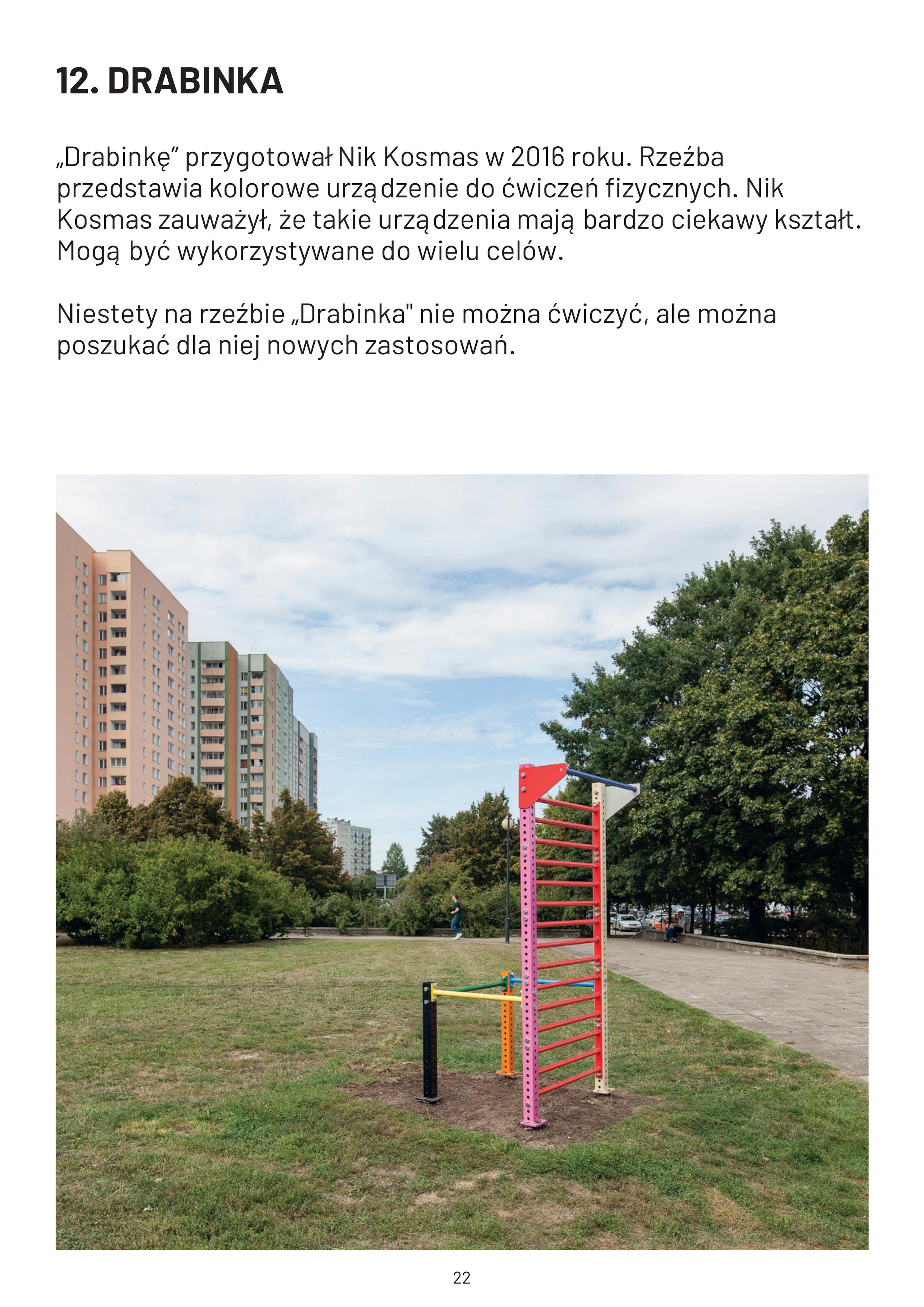 12. DRABINKA

„Drabinkę” przygotował Nik Kosmas w 2016 roku. Rzeźba przedstawia kolorowe urządzenie do ćwiczeń fizycznych. Nik Kosmas zauważył, że takie urządzenia mają bardzo ciekawy kształt. Mogą być wykorzystywane do wielu celów.

Niestety na rzeźbie „Drabinka" nie można ćwiczyć, ale można poszukać dla niej nowych zastosowań.

22